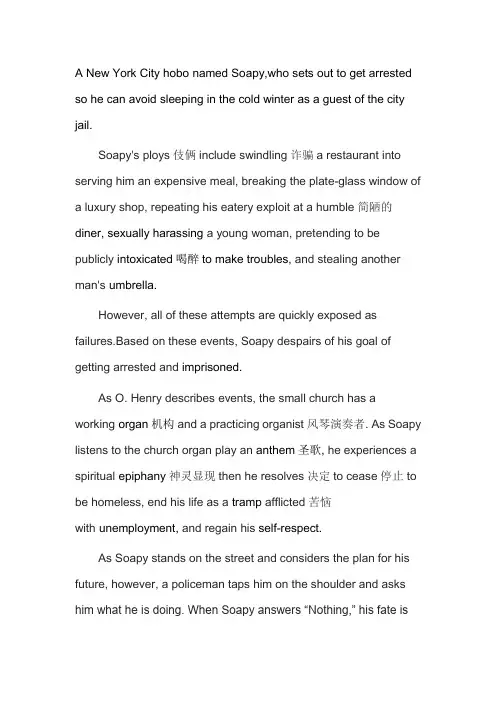 A New York City hobo named Soapy,who sets out to get arrested so he can avoid sleeping in the cold winter as a guest of the city jail.

Soapy's ploys 伎俩 include swindling 诈骗 a restaurant into serving him an expensive meal, breaking the plate-glass window of a luxury shop, repeating his eatery exploit at a humble 简陋的 diner, sexually harassing a young woman, pretending to be publicly intoxicated 喝醉 to make troubles, and stealing another man's umbrella.

However, all of these attempts are quickly exposed as failures.Based on these events, Soapy despairs of his goal of getting arrested and imprisoned.

As O. Henry describes events, the small church has a working organ 机构 and a practicing organist 风琴演奏者. As Soapy listens to the church organ play an anthem 圣歌, he experiences a spiritual epiphany 神灵显现 then he resolves 决定 to cease 停止 to be homeless, end his life as a tramp afflicted 苦恼 with unemployment, and regain his self-respect.

As Soapy stands on the street and considers the plan for his future, however, a policeman taps him on the shoulder and asks him what he is doing. When Soapy answers "Nothing," his fate is